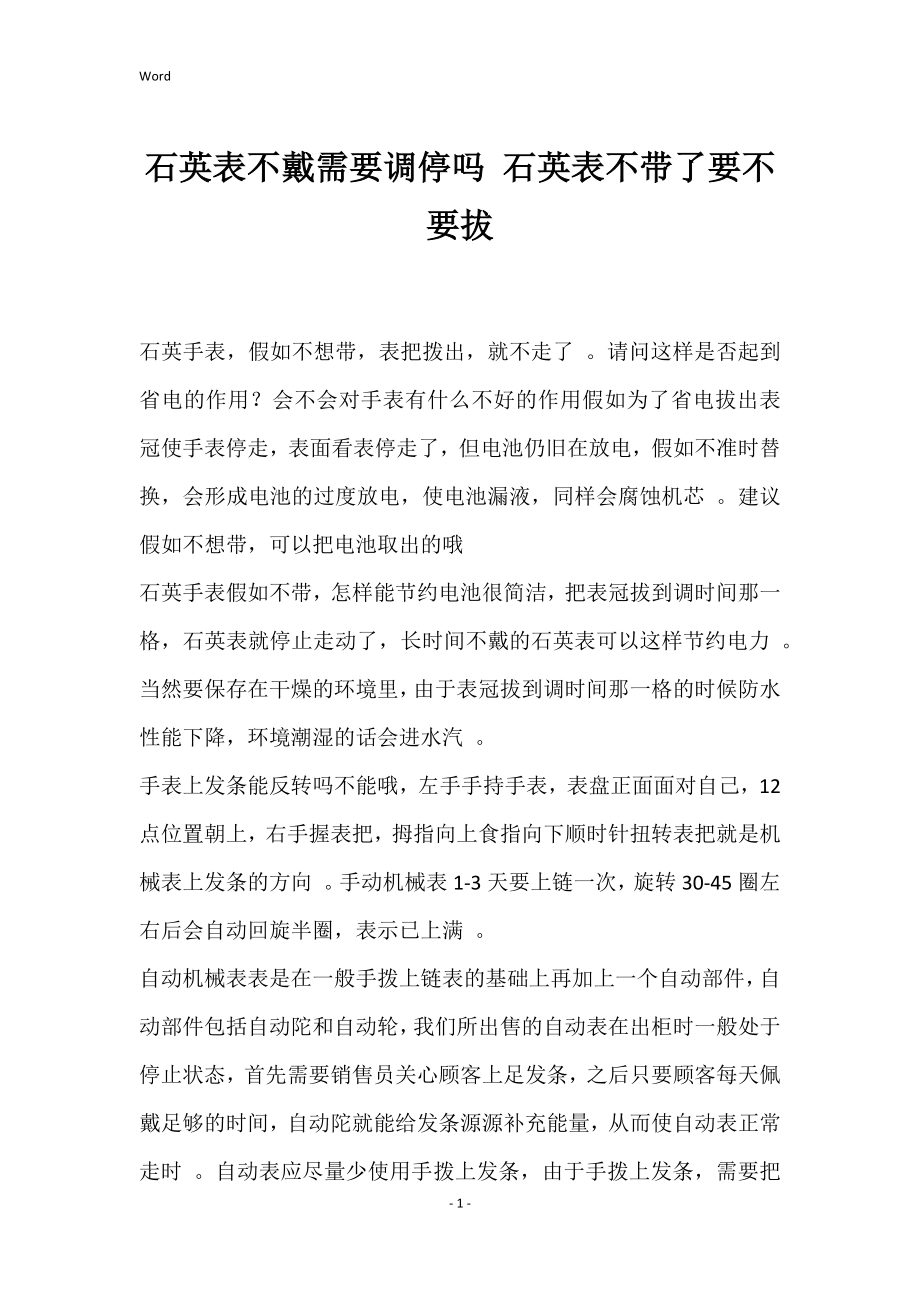 Word

石英表不戴需要调停吗 石英表不带了要不要拔

石英手表，假如不想带，表把拨出，就不走了 。请问这样是否起到省电的作用？会不会对手表有什么不好的作用假如为了省电拔出表冠使手表停走，表面看表停走了，但电池仍旧在放电，假如不准时替换，会形成电池的过度放电，使电池漏液，同样会腐蚀机芯 。建议假如不想带，可以把电池取出的哦

石英手表假如不带，怎样能节约电池很简洁，把表冠拔到调时间那一格，石英表就停止走动了，长时间不戴的石英表可以这样节约电力 。当然要保存在干燥的环境里，由于表冠拔到调时间那一格的时候防水性能下降，环境潮湿的话会进水汽 。

手表上发条能反转吗不能哦，左手手持手表，表盘正面面对自己，12点位置朝上，右手握表把，拇指向上食指向下顺时针扭转表把就是机械表上发条的方向 。手动机械表 1-3 天要上链一次，旋转 30-45 圈左右后会自动回旋半圈，表示已上满 。

自动机械表表是在一般手拨上链表的基础上再加上一个自动部件，自动部件包括自动陀和自动轮，我们所出售的自动表在出柜时一般处于停止状态，首先需要销售员关心顾客上足发条，之后只要顾客每天佩戴足够的时间，自动陀就能给发条源源补充能量，从而使自动表正常走时 。自动表应尽量少使用手拨上发条，由于手拨上发条，需要把

- 1 -